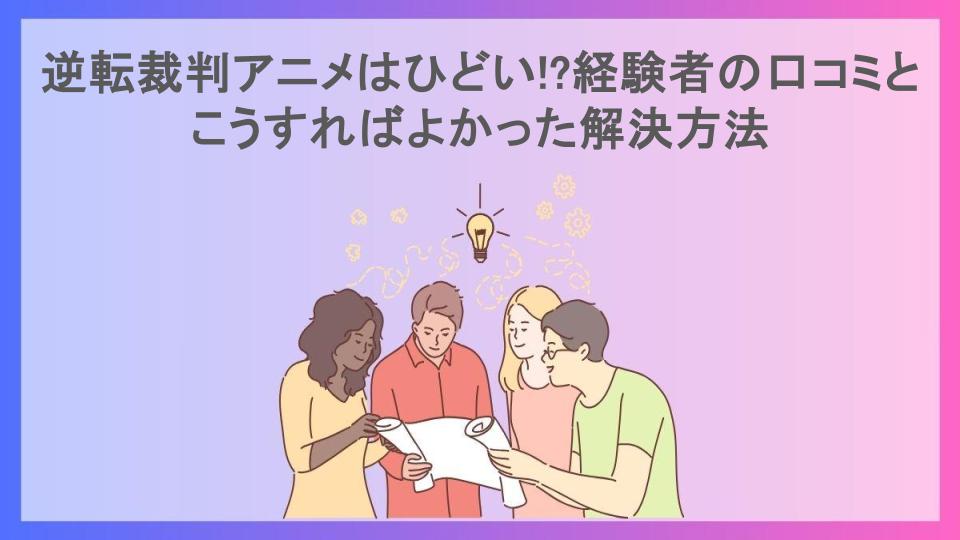 逆転裁判アニメはひどい!?経験者の口コミとこうすればよかった解決方法